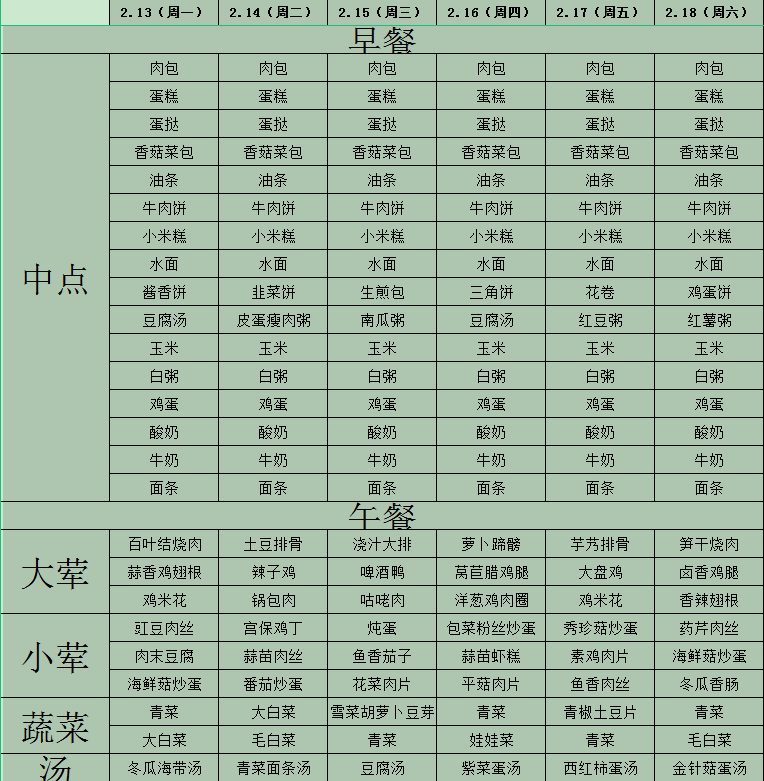 | | 2.13（周一） | 2.14（周二） | 2.15（周三） | 2.16（周四） | 2.17（周五） | 2.18（周六） |
|---|---|---|---|---|---|---|
| 早餐 | | | | | | |
| 中点 | 肉包 | 肉包 | 肉包 | 肉包 | 肉包 | 肉包 |
| | 蛋糕 | 蛋糕 | 蛋糕 | 蛋糕 | 蛋糕 | 蛋糕 |
| | 蛋挞 | 蛋挞 | 蛋挞 | 蛋挞 | 蛋挞 | 蛋挞 |
| | 香菇菜包 | 香菇菜包 | 香菇菜包 | 香菇菜包 | 香菇菜包 | 香菇菜包 |
| | 油条 | 油条 | 油条 | 油条 | 油条 | 油条 |
| | 牛肉饼 | 牛肉饼 | 牛肉饼 | 牛肉饼 | 牛肉饼 | 牛肉饼 |
| | 小米糕 | 小米糕 | 小米糕 | 小米糕 | 小米糕 | 小米糕 |
| | 水面 | 水面 | 水面 | 水面 | 水面 | 水面 |
| | 酱香饼 | 韭菜饼 | 生煎包 | 三角饼 | 花卷 | 鸡蛋饼 |
| | 豆腐汤 | 皮蛋瘦肉粥 | 南瓜粥 | 豆腐汤 | 红豆粥 | 红薯粥 |
| | 玉米 | 玉米 | 玉米 | 玉米 | 玉米 | 玉米 |
| | 白粥 | 白粥 | 白粥 | 白粥 | 白粥 | 白粥 |
| | 鸡蛋 | 鸡蛋 | 鸡蛋 | 鸡蛋 | 鸡蛋 | 鸡蛋 |
| | 酸奶 | 酸奶 | 酸奶 | 酸奶 | 酸奶 | 酸奶 |
| | 牛奶 | 牛奶 | 牛奶 | 牛奶 | 牛奶 | 牛奶 |
| | 面条 | 面条 | 面条 | 面条 | 面条 | 面条 |
| 午餐 | | | | | | |
| 大荤 | 百叶结烧肉 | 土豆排骨 | 浇汁大排 | 萝卜蹄髈 | 芋艿排骨 | 笋干烧肉 |
| | 蒜香鸡翅根 | 辣子鸡 | 啤酒鸭 | 莴苣腊鸡腿 | 大盘鸡 | 卤香鸡腿 |
| | 鸡米花 | 锅包肉 | 咕咾肉 | 洋葱鸡肉圈 | 鸡米花 | 香辣翅根 |
| 小荤 | 豇豆肉丝 | 宫保鸡丁 | 炖蛋 | 包菜粉丝炒蛋 | 秀珍菇炒蛋 | 药芹肉丝 |
| | 肉末豆腐 | 蒜苗肉丝 | 鱼香茄子 | 蒜苗虾糕 | 素鸡肉片 | 海鲜菇炒蛋 |
| | 海鲜菇炒蛋 | 番茄炒蛋 | 花菜肉片 | 平菇肉片 | 鱼香肉丝 | 冬瓜香肠 |
| 蔬菜 | 青菜 | 大白菜 | 雪菜胡萝卜豆芽 | 青菜 | 青椒土豆片 | 青菜 |
| | 大白菜 | 毛白菜 | 青菜 | 娃娃菜 | 青菜 | 毛白菜 |
| 汤 | 冬瓜海带汤 | 青菜面条汤 | 豆腐汤 | 紫菜蛋汤 | 西红柿蛋汤 | 金针菇蛋汤 |